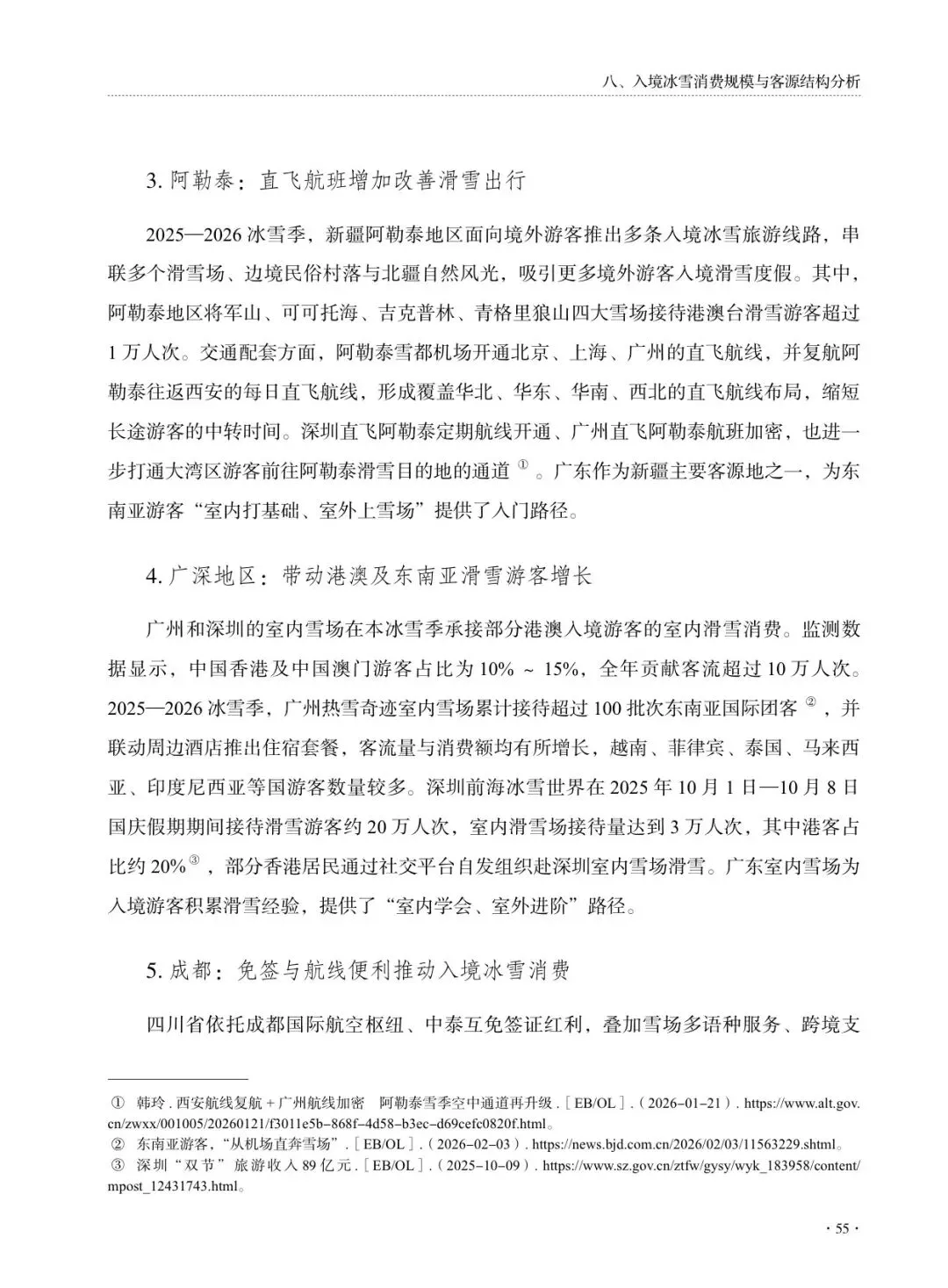 八、入境冰雪消费规模与客源结构分析

3. 阿勒泰：直飞航班增加改善滑雪出行

2025—2026 冰雪季，新疆阿勒泰地区面向境外游客推出多条入境冰雪旅游线路，串联多个滑雪场、边境民俗村落与北疆自然风光，吸引更多境外游客入境滑雪度假。其中，阿勒泰地区将军山、可可托海、吉克普林、青格里狼山四大雪场接待港澳台滑雪游客超过 1 万人次。交通配套方面，阿勒泰雪都机场开通北京、上海、广州的直飞航线，并复航阿勒泰往返西安的每日直飞航线，形成覆盖华北、华东、华南、西北的直飞航线布局，缩短长途游客的中转时间。深圳直飞阿勒泰定期航线开通、广州直飞阿勒泰航班加密，也进一步打通大湾区游客前往阿勒泰滑雪目的地的通道 ①。广东作为新疆主要客源地之一，为东南亚游客“室内打基础、室外上雪场”提供了入门路径。

4. 广深地区：带动港澳及东南亚滑雪游客增长

广州和深圳的室内雪场在本冰雪季承接部分港澳入境游客的室内滑雪消费。监测数据显示，中国香港及中国澳门游客占比为 10% ~ 15%，全年贡献客流超过 10 万人次。2025—2026 冰雪季，广州热雪奇迹室内雪场累计接待超过 100 批次东南亚国际团客 ②，并联动周边酒店推出住宿套餐，客流量与消费额均有所增长，越南、菲律宾、泰国、马来西亚、印度尼西亚等国游客数量较多。深圳前海冰雪世界在 2025 年 10 月 1 日—10 月 8 日国庆假期期间接待滑雪游客约 20 万人次，室内滑雪场接待量达到 3 万人次，其中港客占比约 20% ③，部分香港居民通过社交平台自发组织赴深圳室内雪场滑雪。广东室内雪场为入境游客积累滑雪经验，提供了“室内学会、室外进阶”路径。

5. 成都：免签与航线便利推动入境冰雪消费

四川省依托成都国际航空枢纽、中泰互免签证红利，叠加雪场多语种服务、跨境支

① 韩玲 . 西安航线复航 + 广州航线加密　阿勒泰雪季空中通道再升级 .［EB/OL］.（2026-01-21）. https://www.alt.gov.cn/zwxx/001005/20260121/f3011e5b-868f-4d58-b3ec-d69cefc0820f.html。
② 东南亚游客，“从机场直奔雪场”.［EB/OL］.（2026-02-03）. https://news.bjd.com.cn/2026/02/03/11563229.shtml。
③ 深圳“双节”旅游收入 89 亿元 .［EB/OL］.（2025-10-09）. https://www.sz.gov.cn/ztfw/gysy/wyk_183958/content/mpost_12431743.html。

· 55 ·